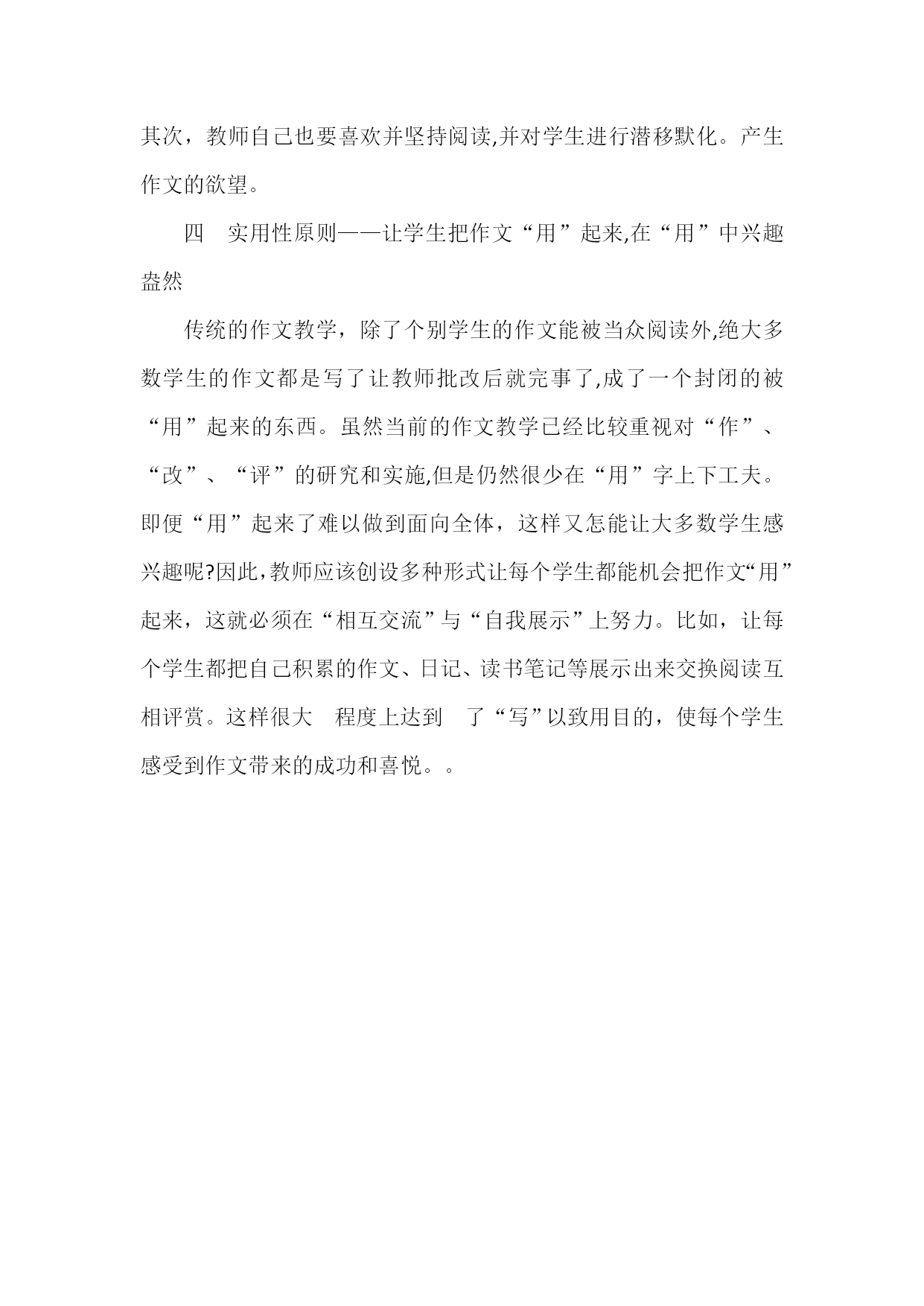 其次，教师自己也要喜欢并坚持阅读,并对学生进行潜移默化。产生作文的欲望。

四　实用性原则——让学生把作文“用”起来,在“用”中兴趣盎然

传统的作文教学，除了个别学生的作文能被当众阅读外,绝大多数学生的作文都是写了让教师批改后就完事了,成了一个封闭的被“用”起来的东西。虽然当前的作文教学已经比较重视对“作”、“改”、“评”的研究和实施,但是仍然很少在“用”字上下工夫。即便“用”起来了难以做到面向全体，这样又怎能让大多数学生感兴趣呢?因此,教师应该创设多种形式让每个学生都能机会把作文“用”起来，这就必须在“相互交流”与“自我展示”上努力。比如，让每个学生都把自己积累的作文、日记、读书笔记等展示出来交换阅读互相评赏。这样很大　程度上达到　了“写”以致用目的，使每个学生感受到作文带来的成功和喜悦。。